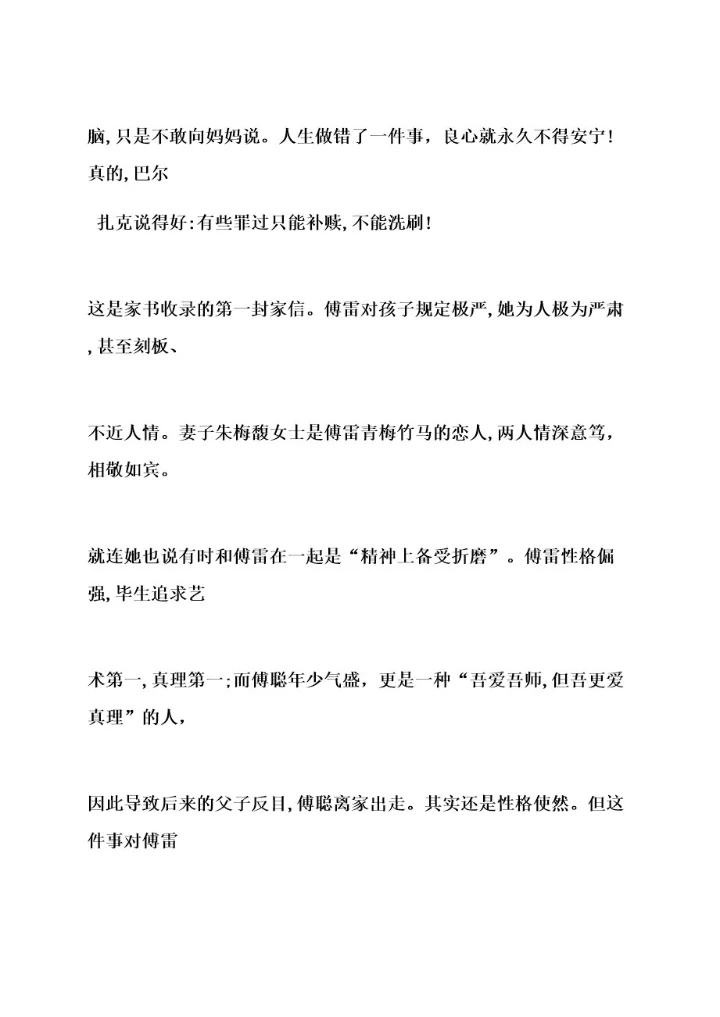 脑,只是不敢向妈妈说。人生做错了一件事，良心就永久不得安宁！真的,巴尔

扎克说得好:有些罪过只能补赎,不能洗刷！

这是家书收录的第一封家信。傅雷对孩子规定极严,她为人极为严肃,甚至刻板、

不近人情。妻子朱梅馥女士是傅雷青梅竹马的恋人,两人情深意笃,相敬如宾。

就连她也说有时和傅雷在一起是“精神上备受折磨”。傅雷性格倔强,毕生追求艺

术第一,真理第一;而傅聪年少气盛，更是一种“吾爱吾师,但吾更爱真理”的人,

因此导致后来的父子反目,傅聪离家出走。其实还是性格使然。但这件事对傅雷